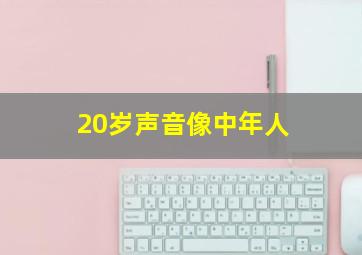 20岁声音像中年人